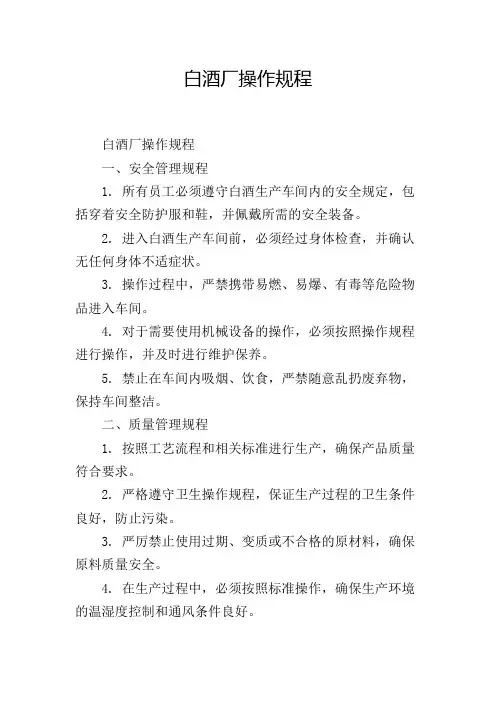 白酒厂操作规程

白酒厂操作规程

一、安全管理规程

1. 所有员工必须遵守白酒生产车间内的安全规定，包括穿着安全防护服和鞋，并佩戴所需的安全装备。

2. 进入白酒生产车间前，必须经过身体检查，并确认无任何身体不适症状。

3. 操作过程中，严禁携带易燃、易爆、有毒等危险物品进入车间。

4. 对于需要使用机械设备的操作，必须按照操作规程进行操作，并及时进行维护保养。

5. 禁止在车间内吸烟、饮食，严禁随意乱扔废弃物，保持车间整洁。

二、质量管理规程

1. 按照工艺流程和相关标准进行生产，确保产品质量符合要求。

2. 严格遵守卫生操作规程，保证生产过程的卫生条件良好，防止污染。

3. 严厉禁止使用过期、变质或不合格的原材料，确保原料质量安全。

4. 在生产过程中，必须按照标准操作，确保生产环境的温湿度控制和通风条件良好。